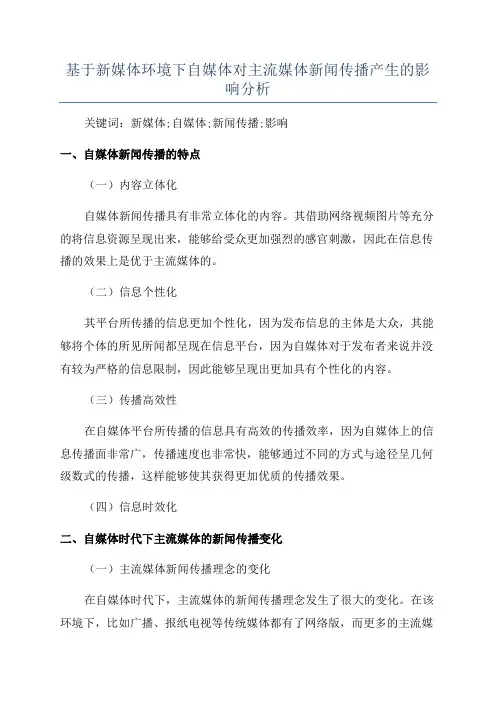 基于新媒体环境下自媒体对主流媒体新闻传播产生的影响分析

关键词：新媒体;自媒体;新闻传播;影响

一、自媒体新闻传播的特点

（一）内容立体化

自媒体新闻传播具有非常立体化的内容。其借助网络视频图片等充分的将信息资源呈现出来，能够给受众更加强烈的感官刺激，因此在信息传播的效果上是优于主流媒体的。

（二）信息个性化

其平台所传播的信息更加个性化，因为发布信息的主体是大众，其能够将个体的所见所闻都呈现在信息平台，因为自媒体对于发布者来说并没有较为严格的信息限制，因此能够呈现出更加具有个性化的内容。

（三）传播高效性

在自媒体平台所传播的信息具有高效的传播效率，因为自媒体上的信息传播面非常广，传播速度也非常快，能够通过不同的方式与途径呈几何级数式的传播，这样能够使其获得更加优质的传播效果。

（四）信息时效化

二、自媒体时代下主流媒体的新闻传播变化

（一）主流媒体新闻传播理念的变化

在自媒体时代下，主流媒体的新闻传播理念发生了很大的变化。在该环境下，比如广播、报纸电视等传统媒体都有了网络版，而更多的主流媒